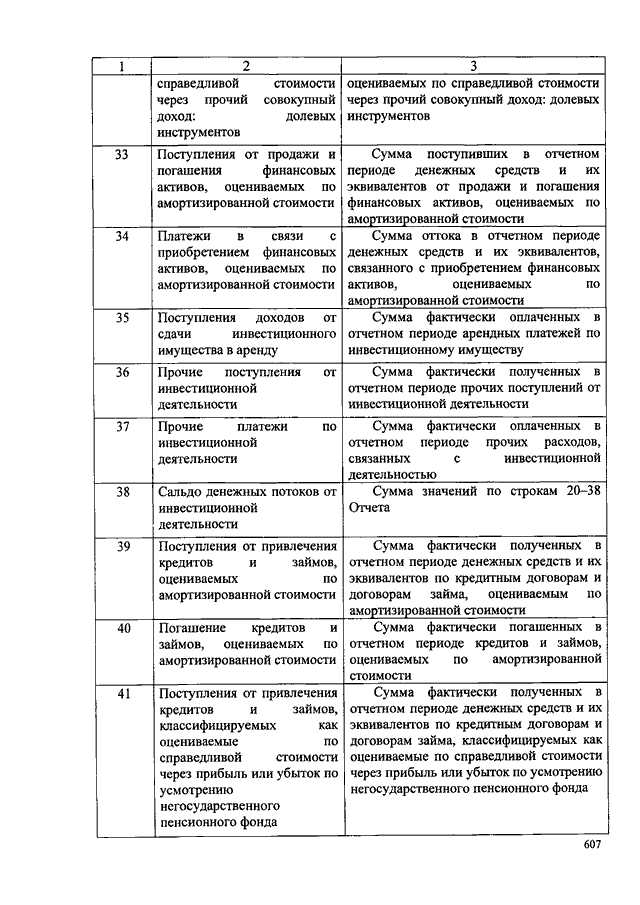 | 1 | 2 | 3 |
|---|---|---|
| | справедливой стоимости через прочий совокупный доход: долевых инструментов | оцениваемых по справедливой стоимости через прочий совокупный доход: долевых инструментов |
| 33 | Поступления от продажи и погашения финансовых активов, оцениваемых по амортизированной стоимости | Сумма поступивших в отчетном периоде денежных средств и их эквивалентов от продажи и погашения финансовых активов, оцениваемых по амортизированной стоимости |
| 34 | Платежи в связи с приобретением финансовых активов, оцениваемых по амортизированной стоимости | Сумма оттока в отчетном периоде денежных средств и их эквивалентов, связанного с приобретением финансовых активов, оцениваемых по амортизированной стоимости |
| 35 | Поступления доходов от сдачи инвестиционного имущества в аренду | Сумма фактически оплаченных в отчетном периоде арендных платежей по инвестиционному имуществу |
| 36 | Прочие поступления от инвестиционной деятельности | Сумма фактически полученных в отчетном периоде прочих поступлений от инвестиционной деятельности |
| 37 | Прочие платежи по инвестиционной деятельности | Сумма фактически оплаченных в отчетном периоде прочих расходов, связанных с инвестиционной деятельностью |
| 38 | Сальдо денежных потоков от инвестиционной деятельности | Сумма значений по строкам 20–38 Отчета |
| 39 | Поступления от привлечения кредитов и займов, оцениваемых по амортизированной стоимости | Сумма фактически полученных в отчетном периоде денежных средств и их эквивалентов по кредитным договорам и договорам займа, оцениваемым по амортизированной стоимости |
| 40 | Погашение кредитов и займов, оцениваемых по амортизированной стоимости | Сумма фактически погашенных в отчетном периоде кредитов и займов, оцениваемых по амортизированной стоимости |
| 41 | Поступления от привлечения кредитов и займов, классифицируемых как оцениваемые по справедливой стоимости через прибыль или убыток по усмотрению негосударственного пенсионного фонда | Сумма фактически полученных в отчетном периоде денежных средств и их эквивалентов по кредитным договорам и договорам займа, классифицируемых как оцениваемые по справедливой стоимости через прибыль или убыток по усмотрению негосударственного пенсионного фонда |

607